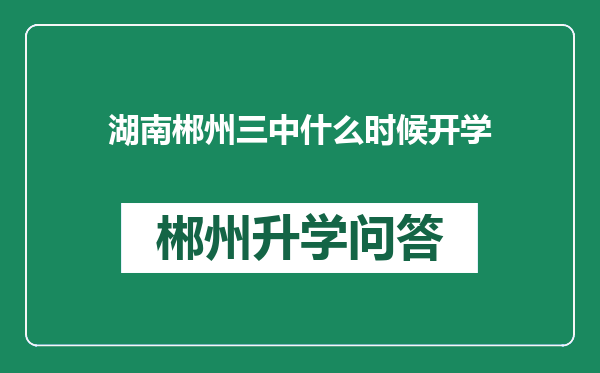 湖南郴州三中什么时候开学

郴州升学问答